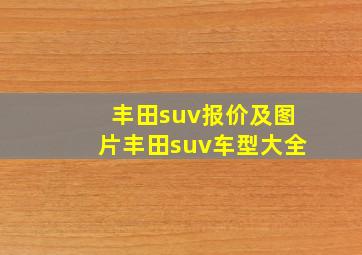 丰田suv报价及图片丰田suv车型大全